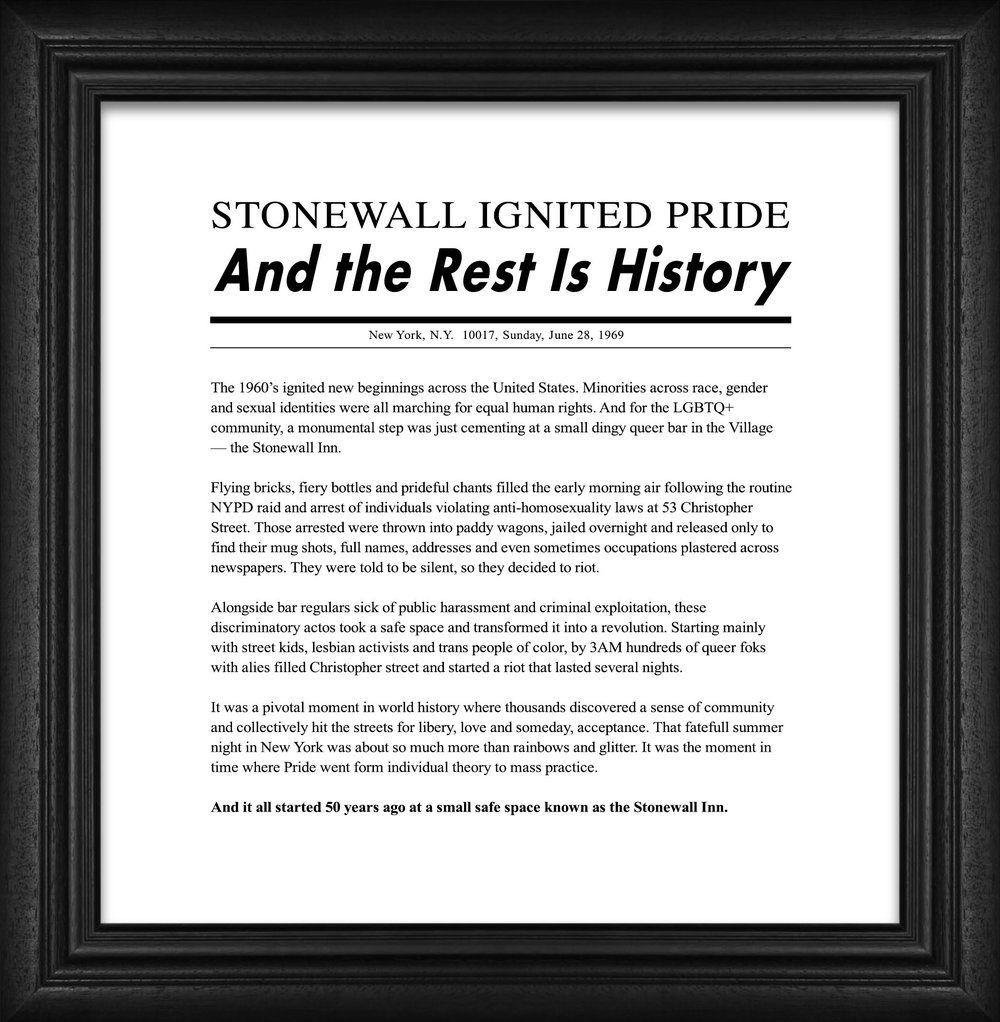 STONEWALL IGNITED PRIDE

And the Rest Is History

New York, N.Y. 10017, Sunday, June 28, 1969

The 1960's ignited new beginnings across the United States. Minorities across race, gender and sexual identities were all marching for equal human rights. And for the LGBTQ+ community, a monumental step was just cementing at a small dingy queer bar in the Village — the Stonewall Inn.

Flying bricks, fiery bottles and prideful chants filled the early morning air following the routine NYPD raid and arrest of individuals violating anti-homosexuality laws at 53 Christopher Street. Those arrested were thrown into paddy wagons, jailed overnight and released only to find their mug shots, full names, addresses and even sometimes occupations plastered across newspapers. They were told to be silent, so they decided to riot.

Alongside bar regulars sick of public harassment and criminal exploitation, these discriminatory actos took a safe space and transformed it into a revolution. Starting mainly with street kids, lesbian activists and trans people of color, by 3AM hundreds of queer foks with alies filled Christopher street and started a riot that lasted several nights.

It was a pivotal moment in world history where thousands discovered a sense of community and collectively hit the streets for libery, love and someday, acceptance. That fatefull summer night in New York was about so much more than rainbows and glitter. It was the moment in time where Pride went form individual theory to mass practice.

And it all started 50 years ago at a small safe space known as the Stonewall Inn.